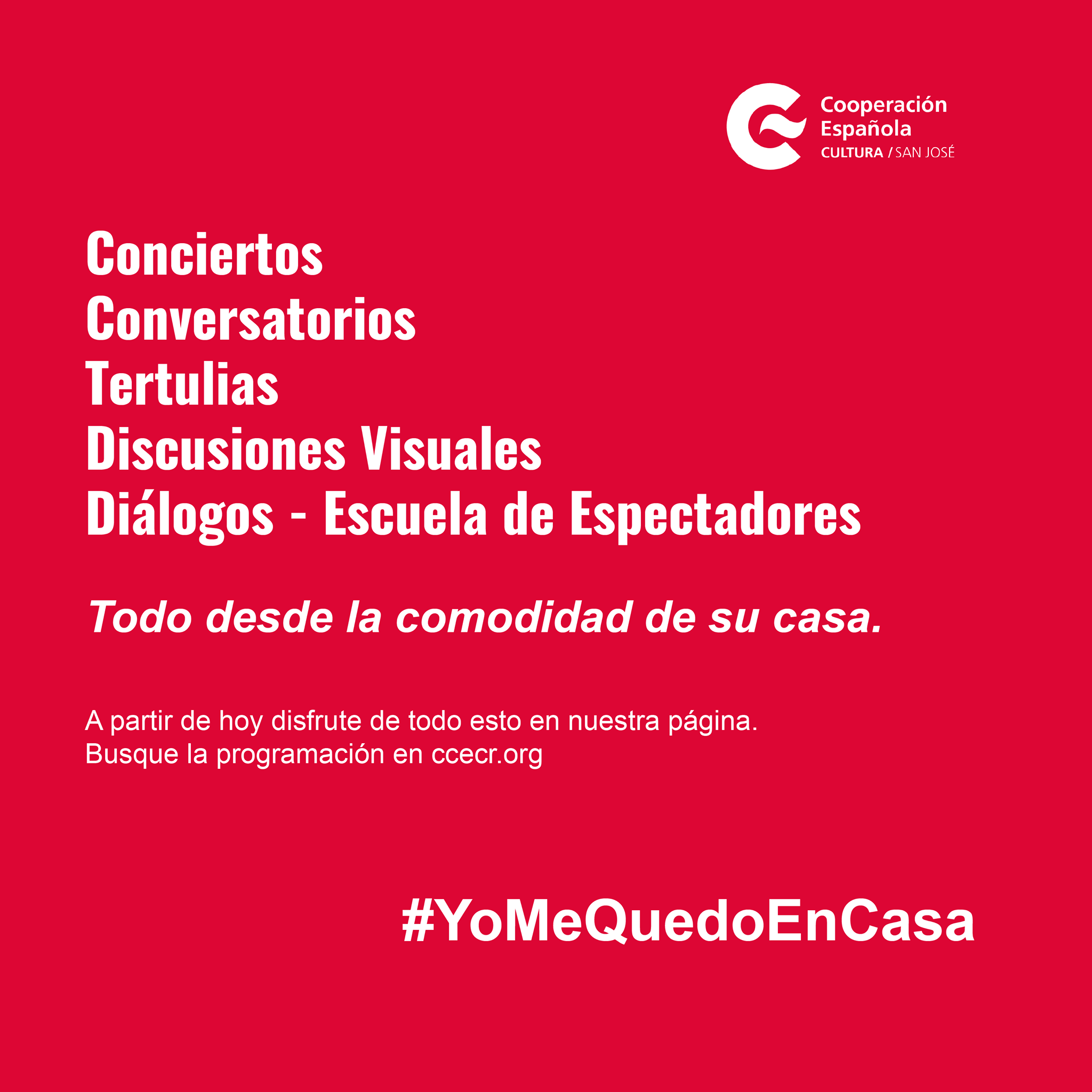 Cooperación Española
CULTURA / SAN JOSÉ

Conciertos
Conversatorios
Tertulias
Discusiones Visuales
Diálogos - Escuela de Espectadores

Todo desde la comodidad de su casa.

A partir de hoy disfrute de todo esto en nuestra página.
Busque la programación en ccecr.org

#YoMeQuedoEnCasa